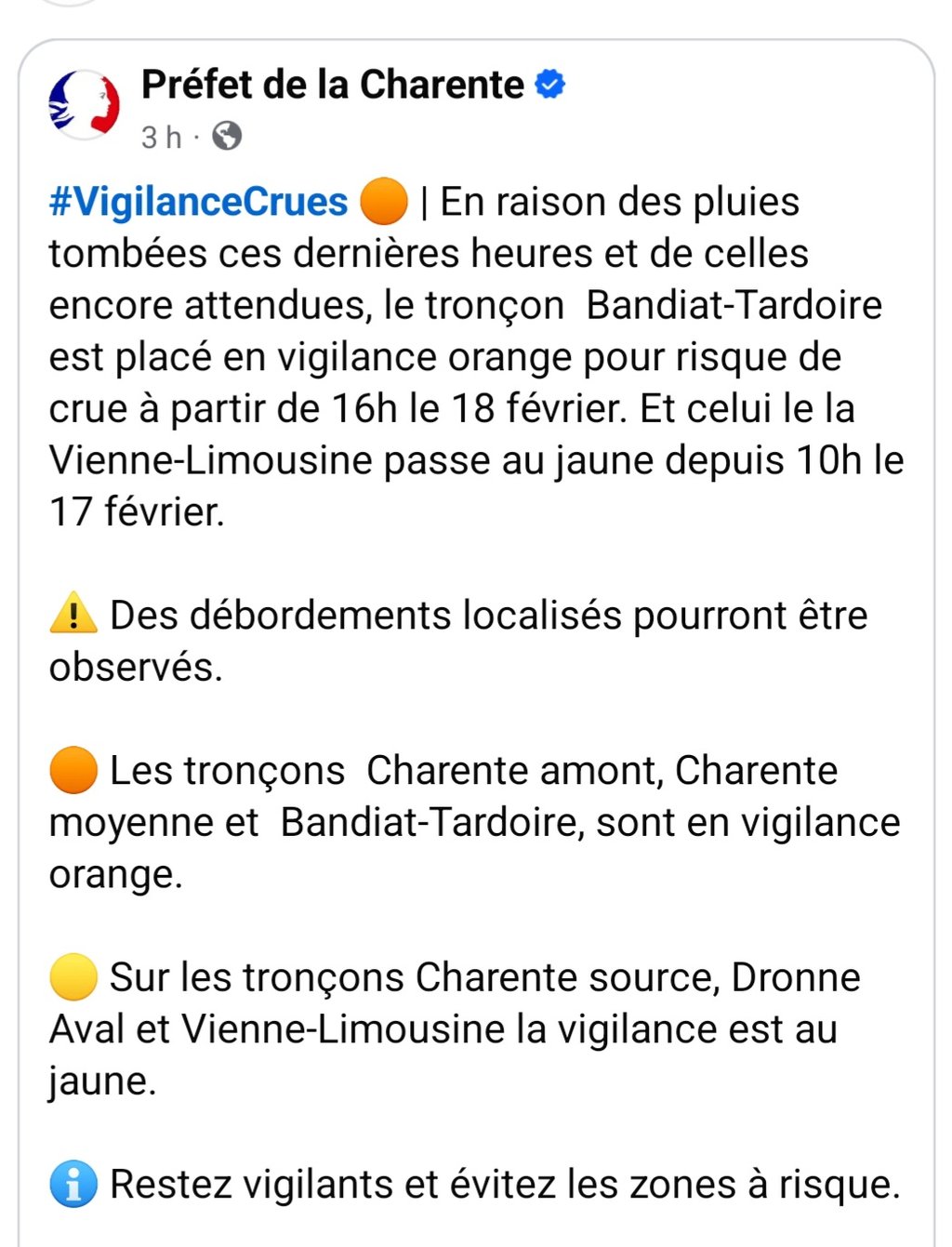 Préfet de la Charente
3 h ·

#VigilanceCrues 🟠 | En raison des pluies tombées ces dernières heures et de celles encore attendues, le tronçon Bandiat-Tardoire est placé en vigilance orange pour risque de crue à partir de 16h le 18 février. Et celui le la Vienne-Limousine passe au jaune depuis 10h le 17 février.

⚠️ Des débordements localisés pourront être observés.

🟠 Les tronçons Charente amont, Charente moyenne et Bandiat-Tardoire, sont en vigilance orange.

🟡 Sur les tronçons Charente source, Dronne Aval et Vienne-Limousine la vigilance est au jaune.

ℹ️ Restez vigilants et évitez les zones à risque.